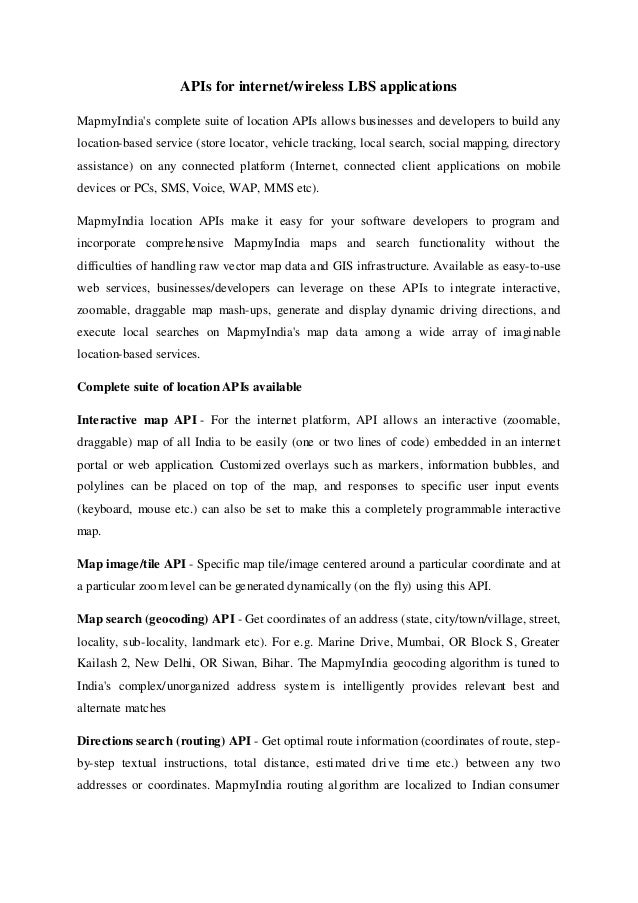 APIs for internet/wireless LBS applications

MapmyIndia's complete suite of location APIs allows businesses and developers to build any location-based service (store locator, vehicle tracking, local search, social mapping, directory assistance) on any connected platform (Internet, connected client applications on mobile devices or PCs, SMS, Voice, WAP, MMS etc).

MapmyIndia location APIs make it easy for your software developers to program and incorporate comprehensive MapmyIndia maps and search functionality without the difficulties of handling raw vector map data and GIS infrastructure. Available as easy-to-use web services, businesses/developers can leverage on these APIs to integrate interactive, zoomable, draggable map mash-ups, generate and display dynamic driving directions, and execute local searches on MapmyIndia's map data among a wide array of imaginable location-based services.

Complete suite of location APIs available

Interactive map API - For the internet platform, API allows an interactive (zoomable, draggable) map of all India to be easily (one or two lines of code) embedded in an internet portal or web application. Customized overlays such as markers, information bubbles, and polylines can be placed on top of the map, and responses to specific user input events (keyboard, mouse etc.) can also be set to make this a completely programmable interactive map.

Map image/tile API - Specific map tile/image centered around a particular coordinate and at a particular zoom level can be generated dynamically (on the fly) using this API.

Map search (geocoding) API - Get coordinates of an address (state, city/town/village, street, locality, sub-locality, landmark etc). For e.g. Marine Drive, Mumbai, OR Block S, Greater Kailash 2, New Delhi, OR Siwan, Bihar. The MapmyIndia geocoding algorithm is tuned to India's complex/unorganized address system is intelligently provides relevant best and alternate matches

Directions search (routing) API - Get optimal route information (coordinates of route, step-by-step textual instructions, total distance, estimated drive time etc.) between any two addresses or coordinates. MapmyIndia routing algorithm are localized to Indian consumer